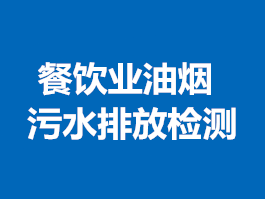 餐饮业油烟
污水排放检测